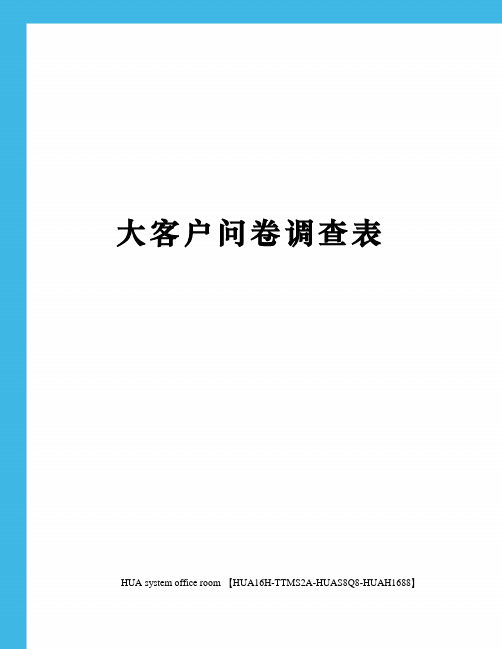 大客户问卷调查表

HUA system office room 【HUA16H-TTMS2A-HUAS8Q8-HUAH1688】